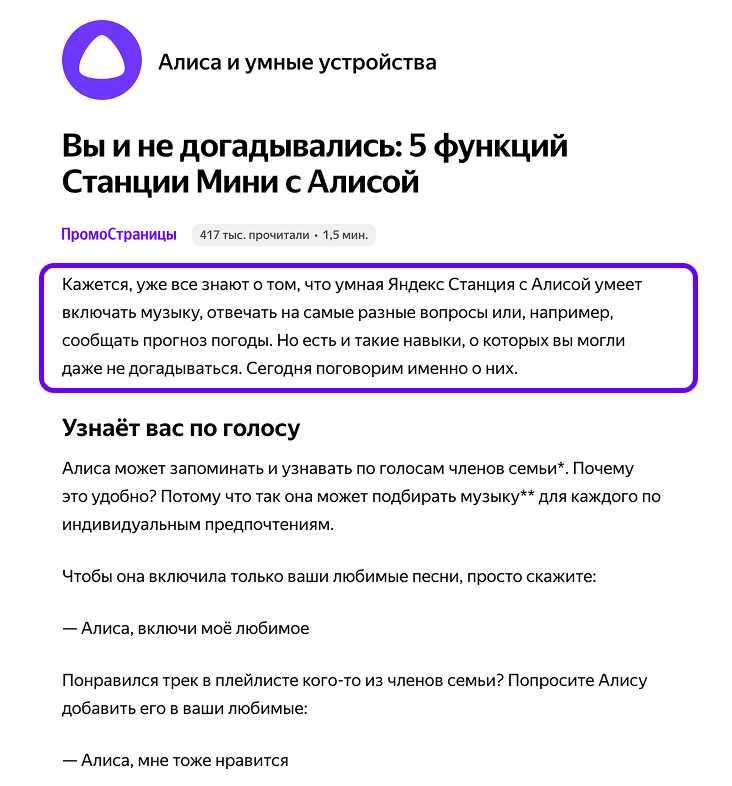 Алиса и умные устройства

Вы и не догадывались: 5 функций Станции Мини с Алисой

ПромоСтраницы 417 тыс. прочитали • 1,5 мин.

Кажется, уже все знают о том, что умная Яндекс Станция с Алисой умеет включать музыку, отвечать на самые разные вопросы или, например, сообщать прогноз погоды. Но есть и такие навыки, о которых вы могли даже не догадываться. Сегодня поговорим именно о них.

Узнаёт вас по голосу

Алиса может запоминать и узнавать по голосам членов семьи*. Почему это удобно? Потому что так она может подбирать музыку** для каждого по индивидуальным предпочтениям.

Чтобы она включила только ваши любимые песни, просто скажите:

— Алиса, включи моё любимое

Понравился трек в плейлисте кого-то из членов семьи? Попросите Алису добавить его в ваши любимые:

— Алиса, мне тоже нравится